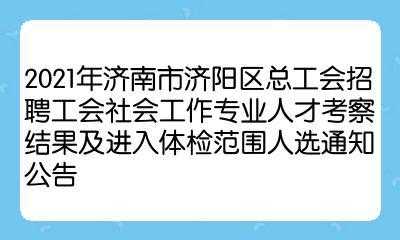 2021年济南市济阳区总工会招聘工会社会工作专业人才考察结果及进入体检范围人选通知公告